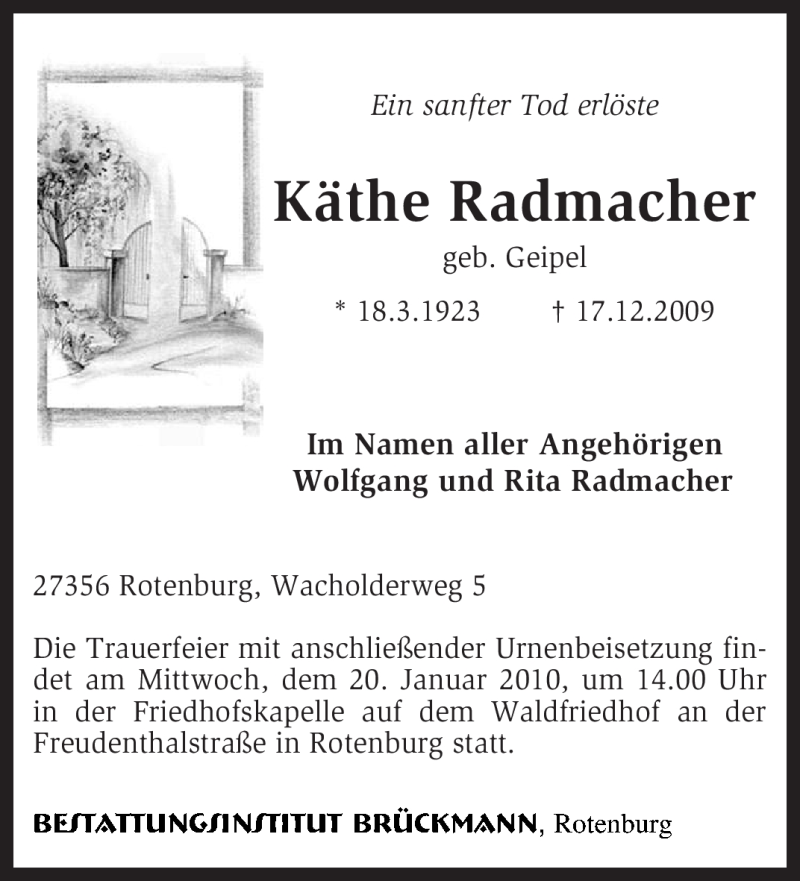 Ein sanfter Tod erlöste

Käthe Radmacher

geb. Geipel

* 18.3.1923 † 17.12.2009

Im Namen aller Angehörigen
Wolfgang und Rita Radmacher

27356 Rotenburg, Wacholderweg 5

Die Trauerfeier mit anschließender Urnenbeisetzung findet am Mittwoch, dem 20. Januar 2010, um 14.00 Uhr in der Friedhofskapelle auf dem Waldfriedhof an der Freudenthalstraße in Rotenburg statt.

BESTATTUNGSINSTITUT BRÜCKMANN, Rotenburg